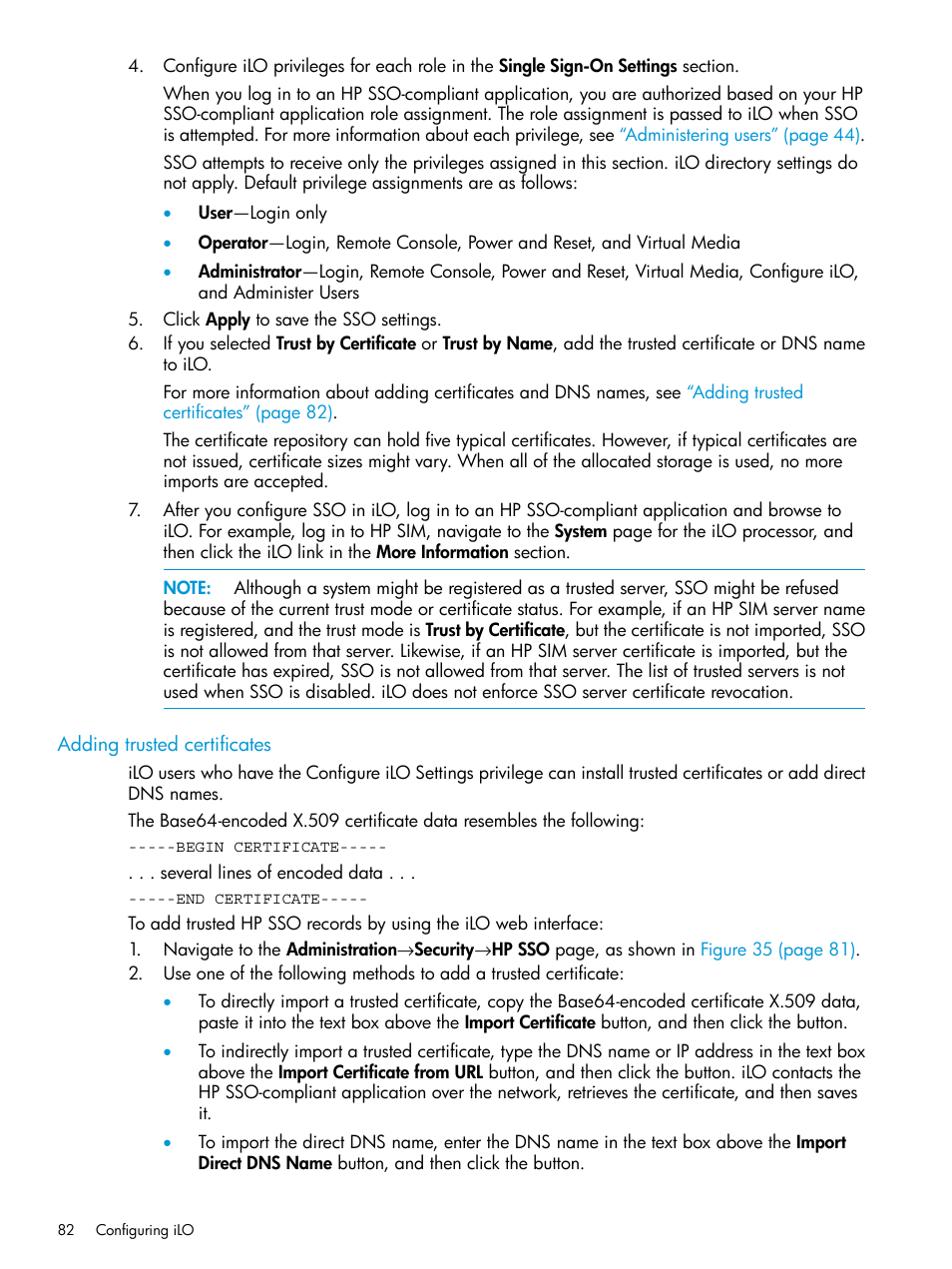 4. Configure iLO privileges for each role in the Single Sign-On Settings section.

When you log in to an HP SSO-compliant application, you are authorized based on your HP SSO-compliant application role assignment. The role assignment is passed to iLO when SSO is attempted. For more information about each privilege, see "Administering users" (page 44).

SSO attempts to receive only the privileges assigned in this section. iLO directory settings do not apply. Default privilege assignments are as follows:

• User—Login only
• Operator—Login, Remote Console, Power and Reset, and Virtual Media
• Administrator—Login, Remote Console, Power and Reset, Virtual Media, Configure iLO, and Administer Users

5. Click Apply to save the SSO settings.
6. If you selected Trust by Certificate or Trust by Name, add the trusted certificate or DNS name to iLO.

For more information about adding certificates and DNS names, see "Adding trusted certificates" (page 82).

The certificate repository can hold five typical certificates. However, if typical certificates are not issued, certificate sizes might vary. When all of the allocated storage is used, no more imports are accepted.

7. After you configure SSO in iLO, log in to an HP SSO-compliant application and browse to iLO. For example, log in to HP SIM, navigate to the System page for the iLO processor, and then click the iLO link in the More Information section.

NOTE: Although a system might be registered as a trusted server, SSO might be refused because of the current trust mode or certificate status. For example, if an HP SIM server name is registered, and the trust mode is Trust by Certificate, but the certificate is not imported, SSO is not allowed from that server. Likewise, if an HP SIM server certificate is imported, but the certificate has expired, SSO is not allowed from that server. The list of trusted servers is not used when SSO is disabled. iLO does not enforce SSO server certificate revocation.

Adding trusted certificates

iLO users who have the Configure iLO Settings privilege can install trusted certificates or add direct DNS names.

The Base64-encoded X.509 certificate data resembles the following:

-----BEGIN CERTIFICATE-----

. . . several lines of encoded data . . .

-----END CERTIFICATE-----

To add trusted HP SSO records by using the iLO web interface:

1. Navigate to the Administration→Security→HP SSO page, as shown in Figure 35 (page 81).
2. Use one of the following methods to add a trusted certificate:

• To directly import a trusted certificate, copy the Base64-encoded certificate X.509 data, paste it into the text box above the Import Certificate button, and then click the button.
• To indirectly import a trusted certificate, type the DNS name or IP address in the text box above the Import Certificate from URL button, and then click the button. iLO contacts the HP SSO-compliant application over the network, retrieves the certificate, and then saves it.
• To import the direct DNS name, enter the DNS name in the text box above the Import Direct DNS Name button, and then click the button.

82 Configuring iLO